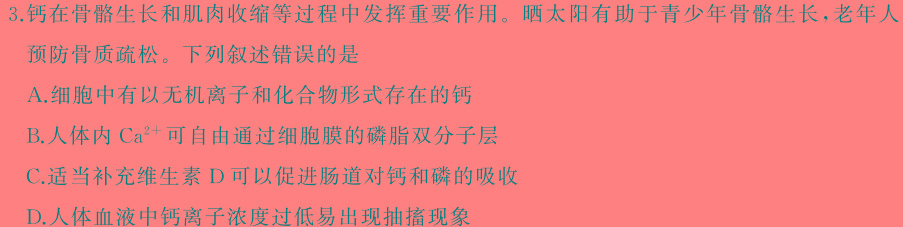 3.钙在骨骼生长和肌肉收缩等过程中发挥重要作用。晒太阳有助于青少年骨骼生长,老年人预防骨质疏松。下列叙述错误的是

A.细胞中有以无机离子和化合物形式存在的钙

B.人体内 $Ca^{2+}$ 可自由通过细胞膜的磷脂双分子层

C.适当补充维生素 D 可以促进肠道对钙和磷的吸收

D.人体血液中钙离子浓度过低易出现抽搐现象